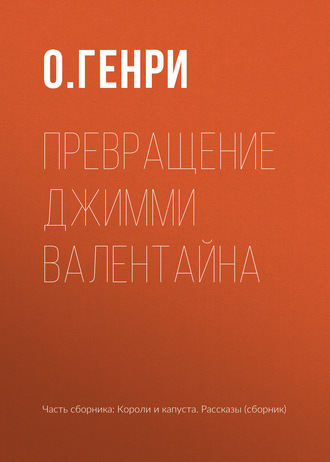 О.ГЕНРИ

ПРЕВРАЩЕНИЕ ДЖИММИ ВАЛЕНТАЙНА

Часть сборника: Короли и капуста. Рассказы (сборник)